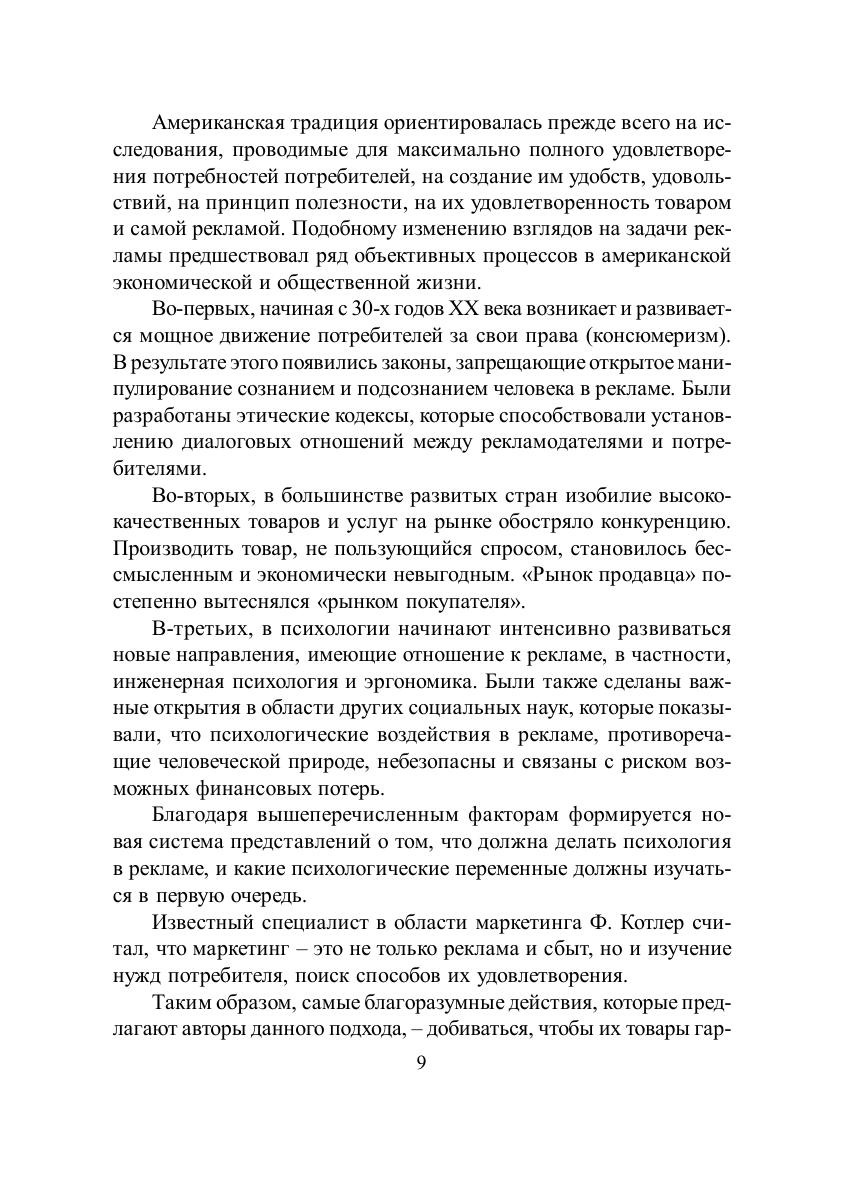 Американская традиция ориентировалась прежде всего на исследования, проводимые для максимально полного удовлетворения потребностей потребителей, на создание им удобств, удовольствий, на принцип полезности, на их удовлетворенность товаром и самой рекламой. Подобному изменению взглядов на задачи рекламы предшествовал ряд объективных процессов в американской экономической и общественной жизни.

Во-первых, начиная с 30-х годов XX века возникает и развивается мощное движение потребителей за свои права (консюмеризм). В результате этого появились законы, запрещающие открытое манипулирование сознанием и подсознанием человека в рекламе. Были разработаны этические кодексы, которые способствовали установлению диалоговых отношений между рекламодателями и потребителями.

Во-вторых, в большинстве развитых стран изобилие высококачественных товаров и услуг на рынке обостряло конкуренцию. Производить товар, не пользующийся спросом, становилось бессмысленным и экономически невыгодным. «Рынок продавца» постепенно вытеснялся «рынком покупателя».

В-третьих, в психологии начинают интенсивно развиваться новые направления, имеющие отношение к рекламе, в частности, инженерная психология и эргономика. Были также сделаны важные открытия в области других социальных наук, которые показывали, что психологические воздействия в рекламе, противоречащие человеческой природе, небезопасны и связаны с риском возможных финансовых потерь.

Благодаря вышеперечисленным факторам формируется новая система представлений о том, что должна делать психология в рекламе, и какие психологические переменные должны изучаться в первую очередь.

Известный специалист в области маркетинга Ф. Котлер считал, что маркетинг – это не только реклама и сбыт, но и изучение нужд потребителя, поиск способов их удовлетворения.

Таким образом, самые благоразумные действия, которые предлагают авторы данного подхода, – добиваться, чтобы их товары гар-

9